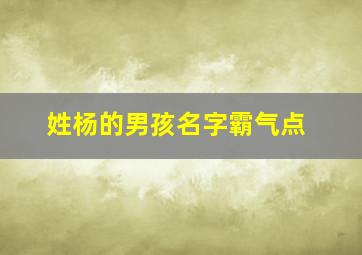 姓杨的男孩名字霸气点